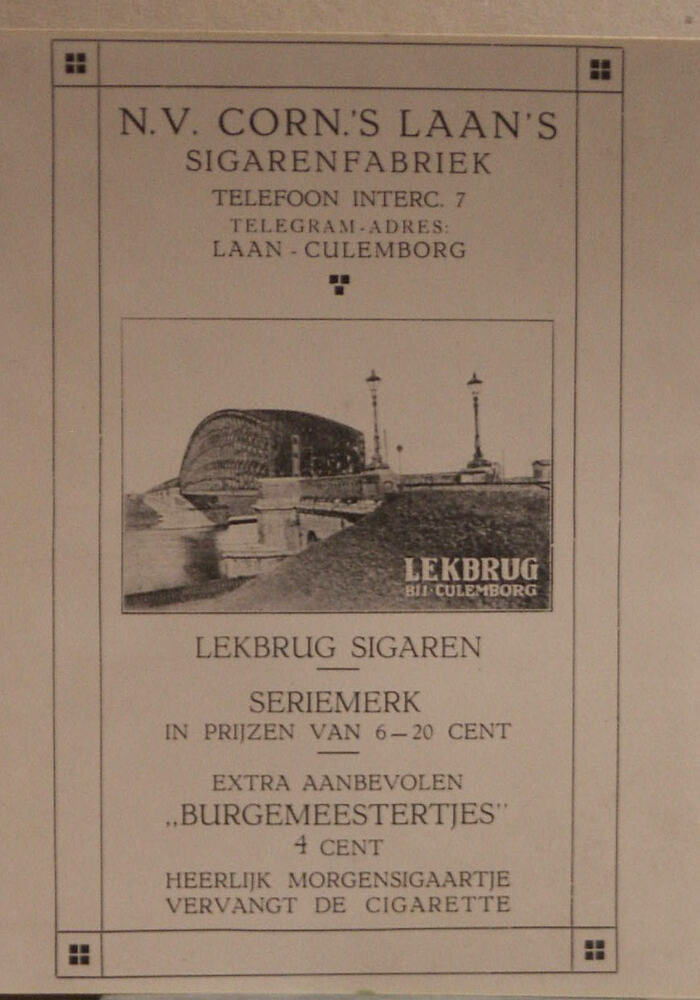 N.V. CORN.'S LAAN'S
SIGARENFABRIEK
TELEFOON INTERC. 7
TELEGRAM-ADRES:
LAAN - CULEMBORG

LEKBRUG
BIJ CULEMBORG

LEKBRUG SIGAREN

SERIEMERK
IN PRIJZEN VAN 6-20 CENT

EXTRA AANBEVOLEN
„BURGEMEESTERTJES"
4 CENT
HEERLIJK MORGENSIGAARTJE
VERVANGT DE CIGARETTE